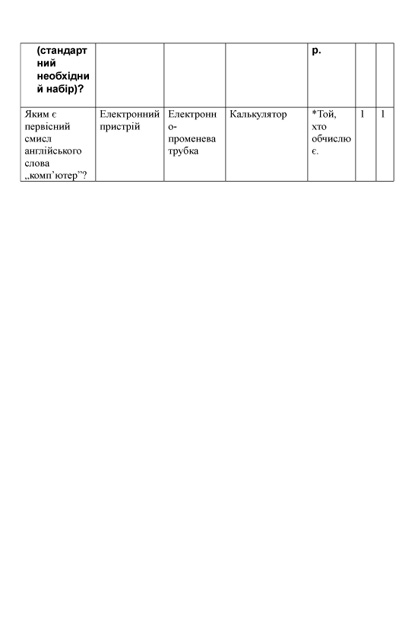 | (стандартний необхідний набір)? | | | | р. | | |
|---|---|---|---|---|---|---|
| Яким є первісний смисл англійського слова „комп’ютер”? | Електронний пристрій | Електронно-променева трубка | Калькулятор | *Той, хто обчислює. | 1 | 1 |